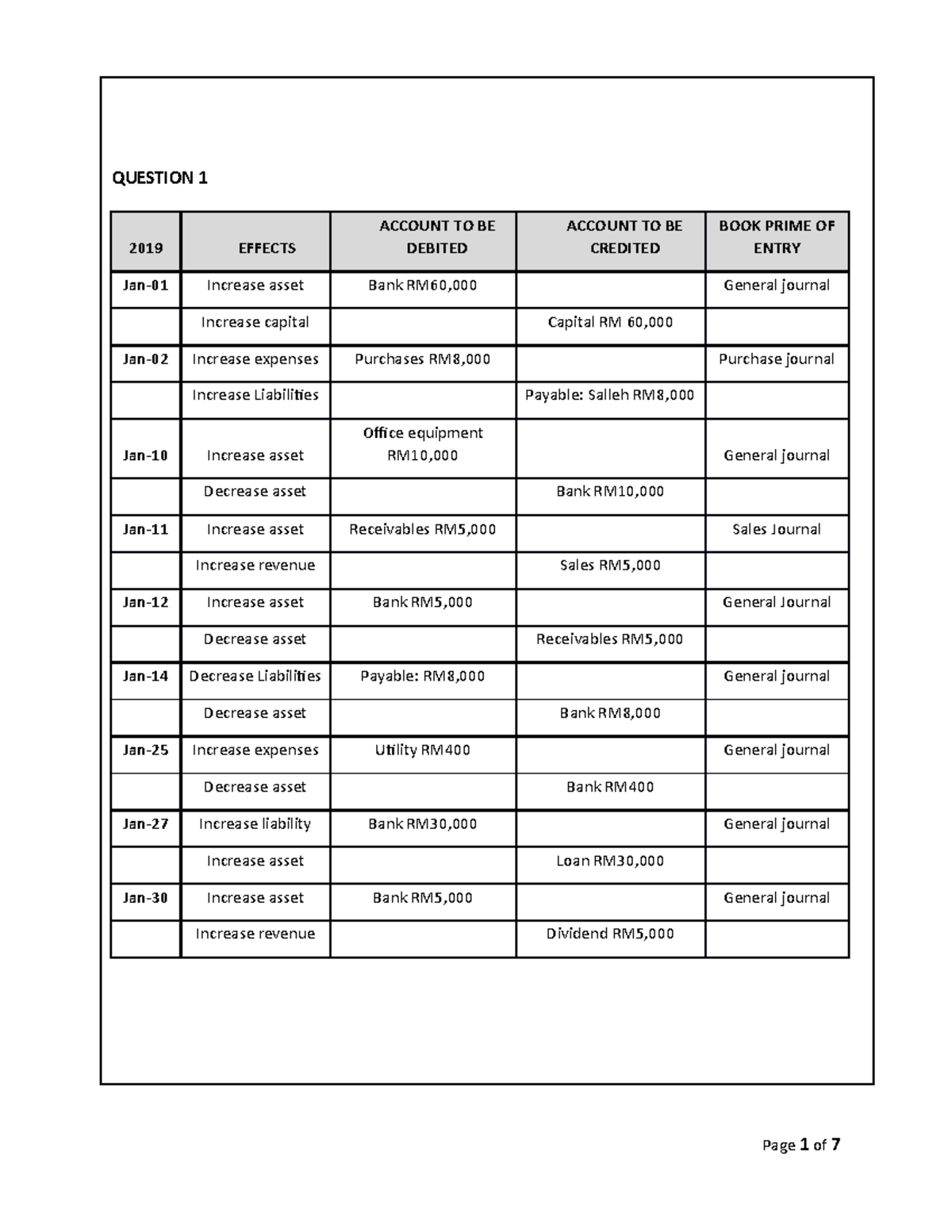 QUESTION 1

| 2019 | EFFECTS | ACCOUNT TO BE DEBITED | ACCOUNT TO BE CREDITED | BOOK PRIME OF ENTRY |
|---|---|---|---|---|
| Jan-01 | Increase asset | Bank RM60,000 | | General journal |
| | Increase capital | | Capital RM 60,000 | |
| Jan-02 | Increase expenses | Purchases RM8,000 | | Purchase journal |
| | Increase Liabilities | | Payable: Salleh RM8,000 | |
| Jan-10 | Increase asset | Office equipment RM10,000 | | General journal |
| | Decrease asset | | Bank RM10,000 | |
| Jan-11 | Increase asset | Receivables RM5,000 | | Sales Journal |
| | Increase revenue | | Sales RM5,000 | |
| Jan-12 | Increase asset | Bank RM5,000 | | General Journal |
| | Decrease asset | | Receivables RM5,000 | |
| Jan-14 | Decrease Liabilities | Payable: RM8,000 | | General journal |
| | Decrease asset | | Bank RM8,000 | |
| Jan-25 | Increase expenses | Utility RM400 | | General journal |
| | Decrease asset | | Bank RM400 | |
| Jan-27 | Increase liability | Bank RM30,000 | | General journal |
| | Increase asset | | Loan RM30,000 | |
| Jan-30 | Increase asset | Bank RM5,000 | | General journal |
| | Increase revenue | | Dividend RM5,000 | |

Page 1 of 7